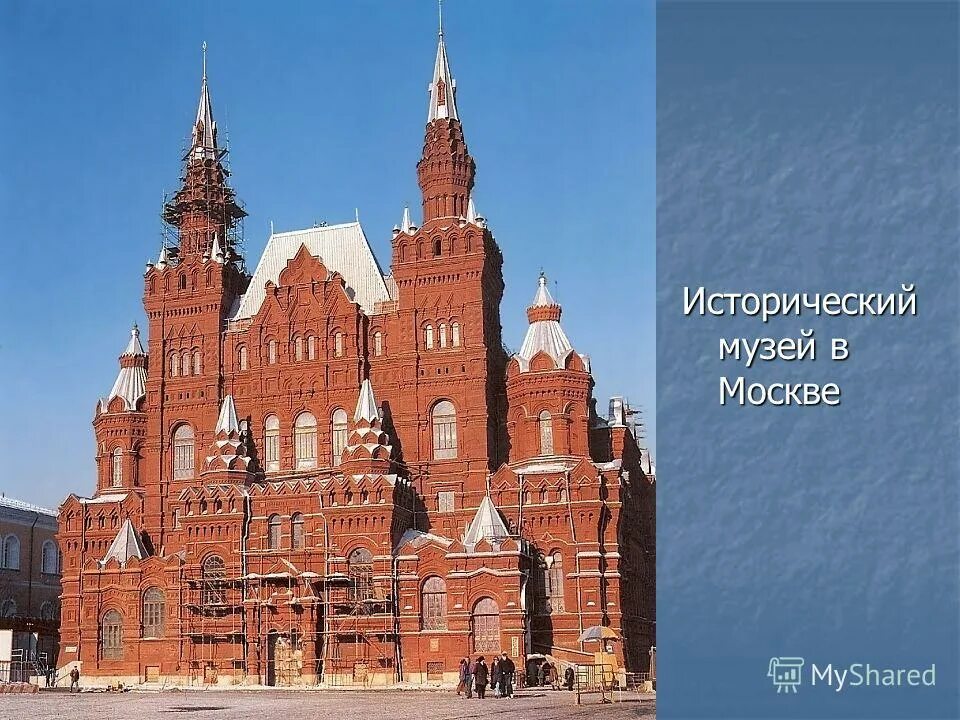 Исторический музей в Москве

MyShared